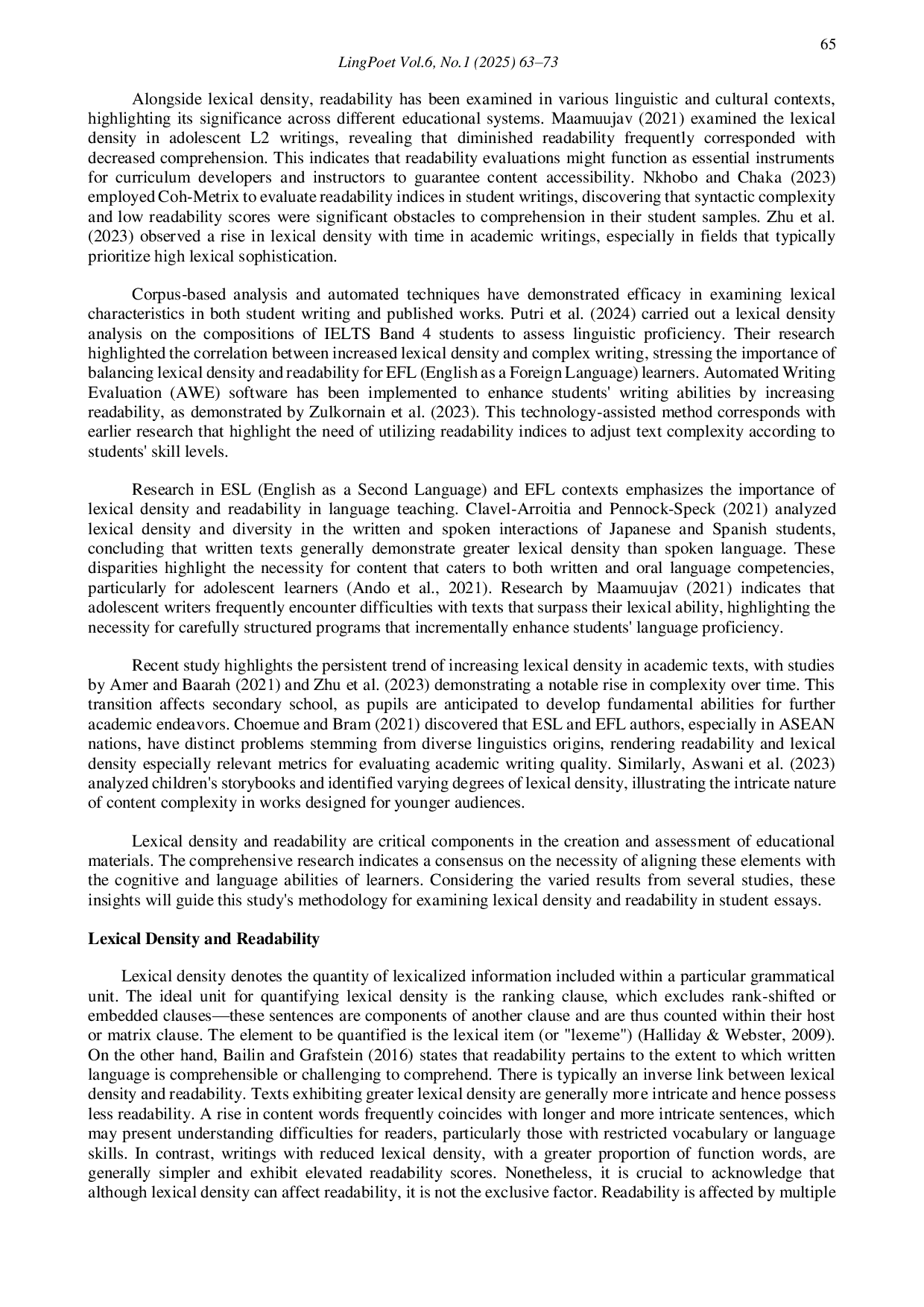 65

LingPoet Vol.6, No.1 (2025) 63–73

Alongside lexical density, readability has been examined in various linguistic and cultural contexts, highlighting its significance across different educational systems. Maamuujav (2021) examined the lexical density in adolescent L2 writings, revealing that diminished readability frequently corresponded with decreased comprehension. This indicates that readability evaluations might function as essential instruments for curriculum developers and instructors to guarantee content accessibility. Nkhobo and Chaka (2023) employed Coh-Metrix to evaluate readability indices in student writings, discovering that syntactic complexity and low readability scores were significant obstacles to comprehension in their student samples. Zhu et al. (2023) observed a rise in lexical density with time in academic writings, especially in fields that typically prioritize high lexical sophistication.

Corpus-based analysis and automated techniques have demonstrated efficacy in examining lexical characteristics in both student writing and published works. Putri et al. (2024) carried out a lexical density analysis on the compositions of IELTS Band 4 students to assess linguistic proficiency. Their research highlighted the correlation between increased lexical density and complex writing, stressing the importance of balancing lexical density and readability for EFL (English as a Foreign Language) learners. Automated Writing Evaluation (AWE) software has been implemented to enhance students' writing abilities by increasing readability, as demonstrated by Zulkornain et al. (2023). This technology-assisted method corresponds with earlier research that highlight the need of utilizing readability indices to adjust text complexity according to students' skill levels.

Research in ESL (English as a Second Language) and EFL contexts emphasizes the importance of lexical density and readability in language teaching. Clavel-Arroitia and Pennock-Speck (2021) analyzed lexical density and diversity in the written and spoken interactions of Japanese and Spanish students, concluding that written texts generally demonstrate greater lexical density than spoken language. These disparities highlight the necessity for content that caters to both written and oral language competencies, particularly for adolescent learners (Ando et al., 2021). Research by Maamuujav (2021) indicates that adolescent writers frequently encounter difficulties with texts that surpass their lexical ability, highlighting the necessity for carefully structured programs that incrementally enhance students' language proficiency.

Recent study highlights the persistent trend of increasing lexical density in academic texts, with studies by Amer and Baarah (2021) and Zhu et al. (2023) demonstrating a notable rise in complexity over time. This transition affects secondary school, as pupils are anticipated to develop fundamental abilities for further academic endeavors. Choemue and Bram (2021) discovered that ESL and EFL authors, especially in ASEAN nations, have distinct problems stemming from diverse linguistics origins, rendering readability and lexical density especially relevant metrics for evaluating academic writing quality. Similarly, Aswani et al. (2023) analyzed children's storybooks and identified varying degrees of lexical density, illustrating the intricate nature of content complexity in works designed for younger audiences.

Lexical density and readability are critical components in the creation and assessment of educational materials. The comprehensive research indicates a consensus on the necessity of aligning these elements with the cognitive and language abilities of learners. Considering the varied results from several studies, these insights will guide this study's methodology for examining lexical density and readability in student essays.

Lexical Density and Readability

Lexical density denotes the quantity of lexicalized information included within a particular grammatical unit. The ideal unit for quantifying lexical density is the ranking clause, which excludes rank-shifted or embedded clauses—these sentences are components of another clause and are thus counted within their host or matrix clause. The element to be quantified is the lexical item (or "lexeme") (Halliday & Webster, 2009). On the other hand, Bailin and Grafstein (2016) states that readability pertains to the extent to which written language is comprehensible or challenging to comprehend. There is typically an inverse link between lexical density and readability. Texts exhibiting greater lexical density are generally more intricate and hence possess less readability. A rise in content words frequently coincides with longer and more intricate sentences, which may present understanding difficulties for readers, particularly those with restricted vocabulary or language skills. In contrast, writings with reduced lexical density, with a greater proportion of function words, are generally simpler and exhibit elevated readability scores. Nonetheless, it is crucial to acknowledge that although lexical density can affect readability, it is not the exclusive factor. Readability is affected by multiple